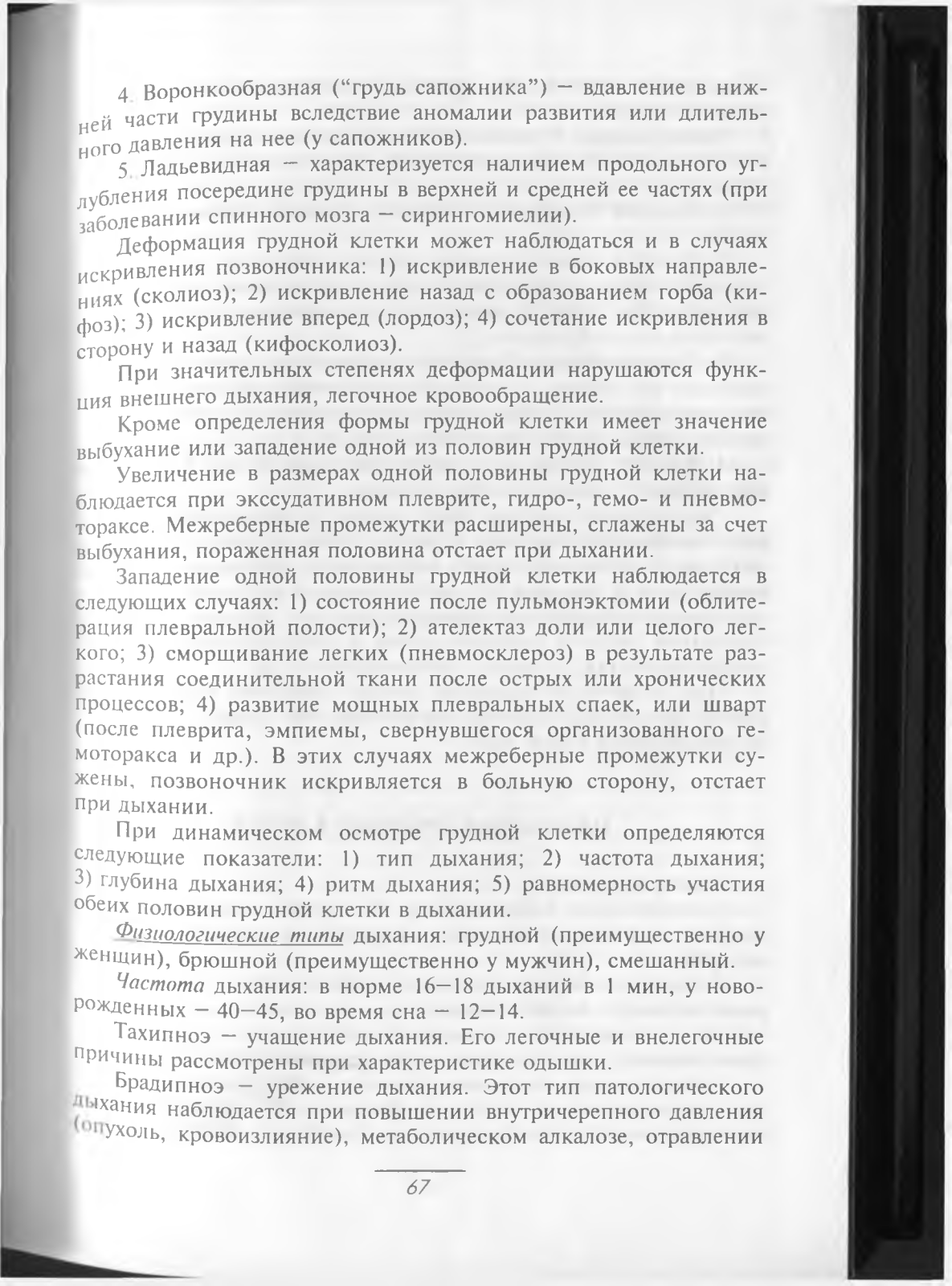 4. Воронкообразная ("грудь сапожника") — вдавление в нижней части грудины вследствие аномалии развития или длительного давления на нее (у сапожников).

5. Ладьевидная — характеризуется наличием продольного углубления посередине грудины в верхней и средней ее частях (при заболевании спинного мозга — сирингомиелии).

Деформация грудной клетки может наблюдаться и в случаях искривления позвоночника: 1) искривление в боковых направлениях (сколиоз); 2) искривление назад с образованием горба (кифоз); 3) искривление вперед (лордоз); 4) сочетание искривления в сторону и назад (кифосколиоз).

При значительных степенях деформации нарушаются функция внешнего дыхания, легочное кровообращение.

Кроме определения формы грудной клетки имеет значение выбухание или западение одной из половин грудной клетки.

Увеличение в размерах одной половины грудной клетки наблюдается при экссудативном плеврите, гидро-, гемо- и пневмотораксе. Межреберные промежутки расширены, сглажены за счет выбухания, пораженная половина отстает при дыхании.

Западение одной половины грудной клетки наблюдается в следующих случаях: 1) состояние после пульмонэктомии (облитерация плевральной полости); 2) ателектаз доли или целого легкого; 3) сморщивание легких (пневмосклероз) в результате разрастания соединительной ткани после острых или хронических процессов; 4) развитие мощных плевральных спаек, или шварт (после плеврита, эмпиемы, свернувшегося организованного гемоторакса и др.). В этих случаях межреберные промежутки сужены, позвоночник искривляется в больную сторону, отстает при дыхании.

При динамическом осмотре грудной клетки определяются следующие показатели: 1) тип дыхания; 2) частота дыхания; 3) глубина дыхания; 4) ритм дыхания; 5) равномерность участия обеих половин грудной клетки в дыхании.

Физиологические типы дыхания: грудной (преимущественно у женщин), брюшной (преимущественно у мужчин), смешанный.

Частота дыхания: в норме 16—18 дыханий в 1 мин, у новорожденных — 40—45, во время сна — 12—14.

Тахипноэ — учащение дыхания. Его легочные и внелегочные причины рассмотрены при характеристике одышки.

Брадипноэ — урежение дыхания. Этот тип патологического дыхания наблюдается при повышении внутричерепного давления (опухоль, кровоизлияние), метаболическом алкалозе, отравлении

67